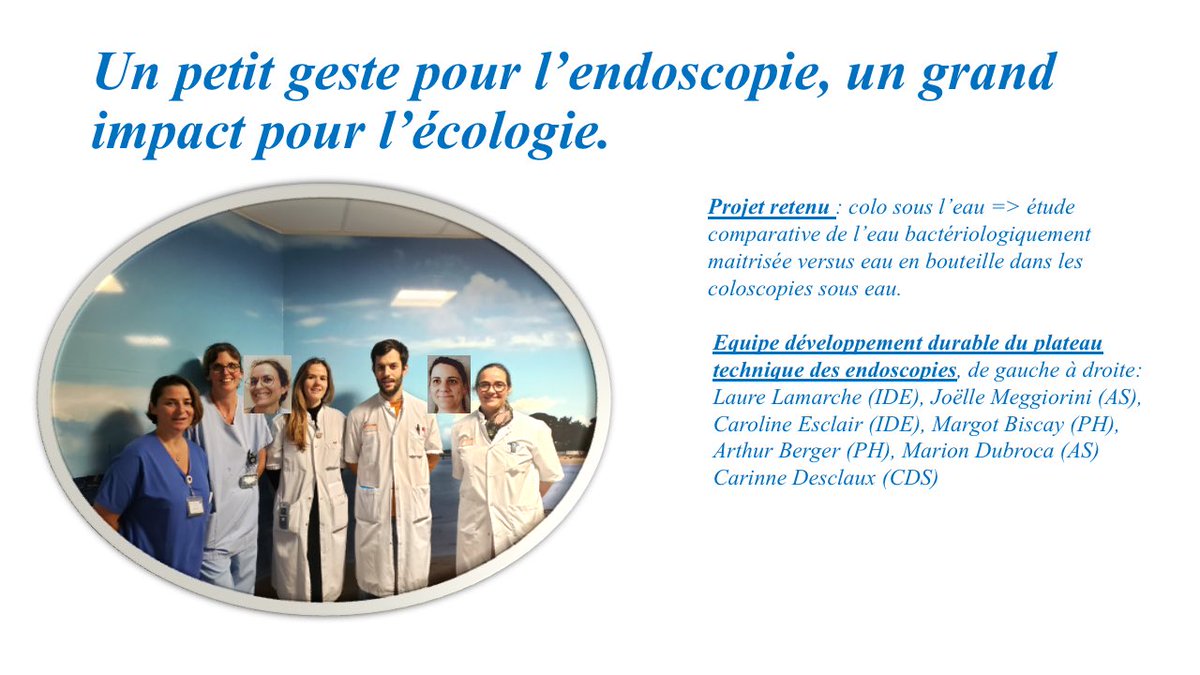 Un petit geste pour l’endoscopie, un grand impact pour l’écologie.

Projet retenu : colo sous l’eau => étude comparative de l’eau bactériologiquement maitrisée versus eau en bouteille dans les coloscopies sous eau.

Equipe développement durable du plateau technique des endoscopies, de gauche à droite: Laure Lamarche (IDE), Joëlle Meggiorini (AS), Caroline Esclair (IDE), Margot Biscay (PH), Arthur Berger (PH), Marion Dubroca (AS) Carinne Desclaux (CDS)